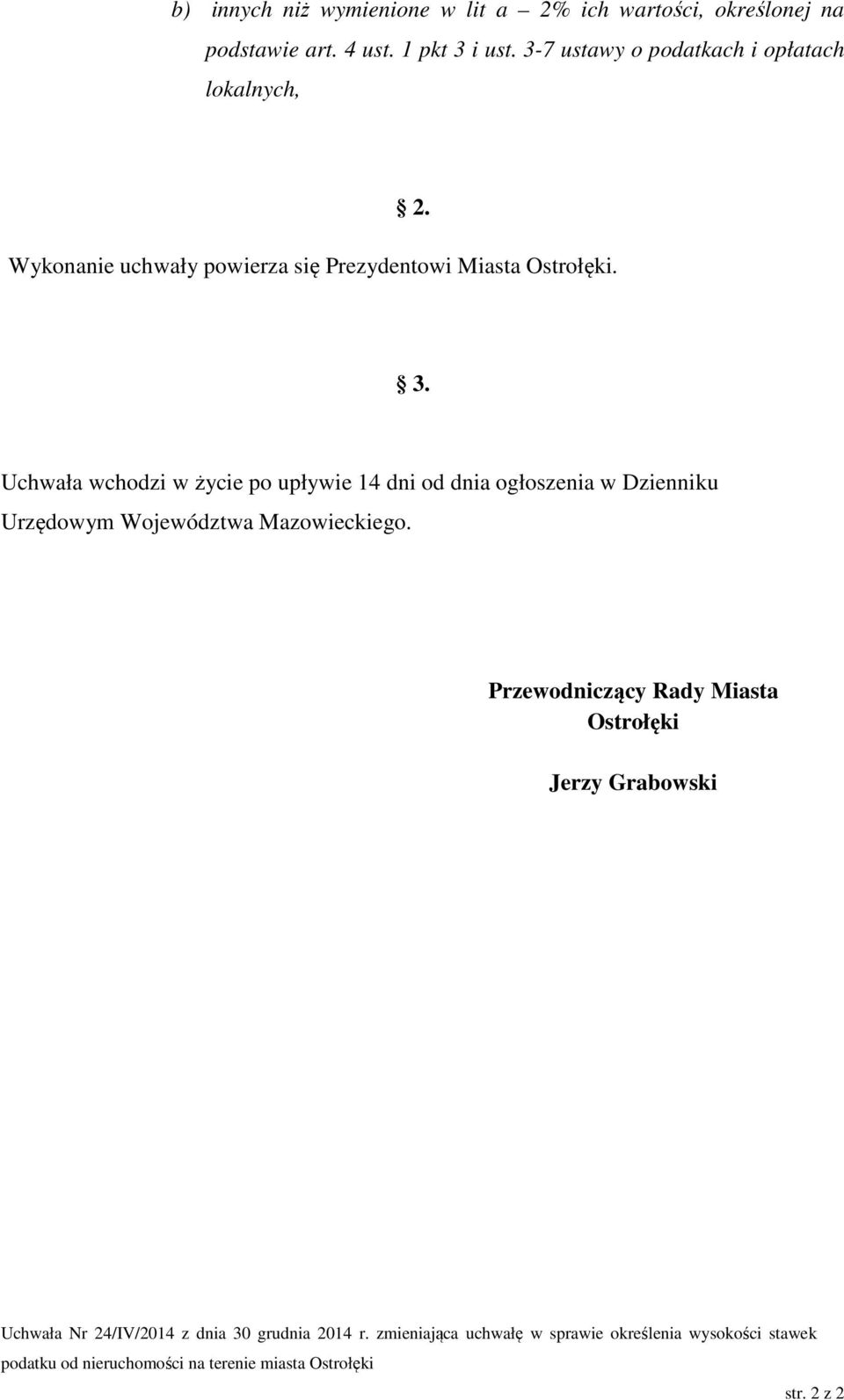 b) innych niż wymienione w lit a – 2% ich wartości, określonej na podstawie art. 4 ust. 1 pkt 3 i ust. 3-7 ustawy o podatkach i opłatach lokalnych,

§ 2.

Wykonanie uchwały powierza się Prezydentowi Miasta Ostrołęki.

§ 3.

Uchwała wchodzi w życie po upływie 14 dni od dnia ogłoszenia w Dzienniku Urzędowym Województwa Mazowieckiego.

Przewodniczący Rady Miasta Ostrołęki

Jerzy Grabowski

Uchwała Nr 24/IV/2014 z dnia 30 grudnia 2014 r. zmieniająca uchwałę w sprawie określenia wysokości stawek podatku od nieruchomości na terenie miasta Ostrołęki

str. 2 z 2